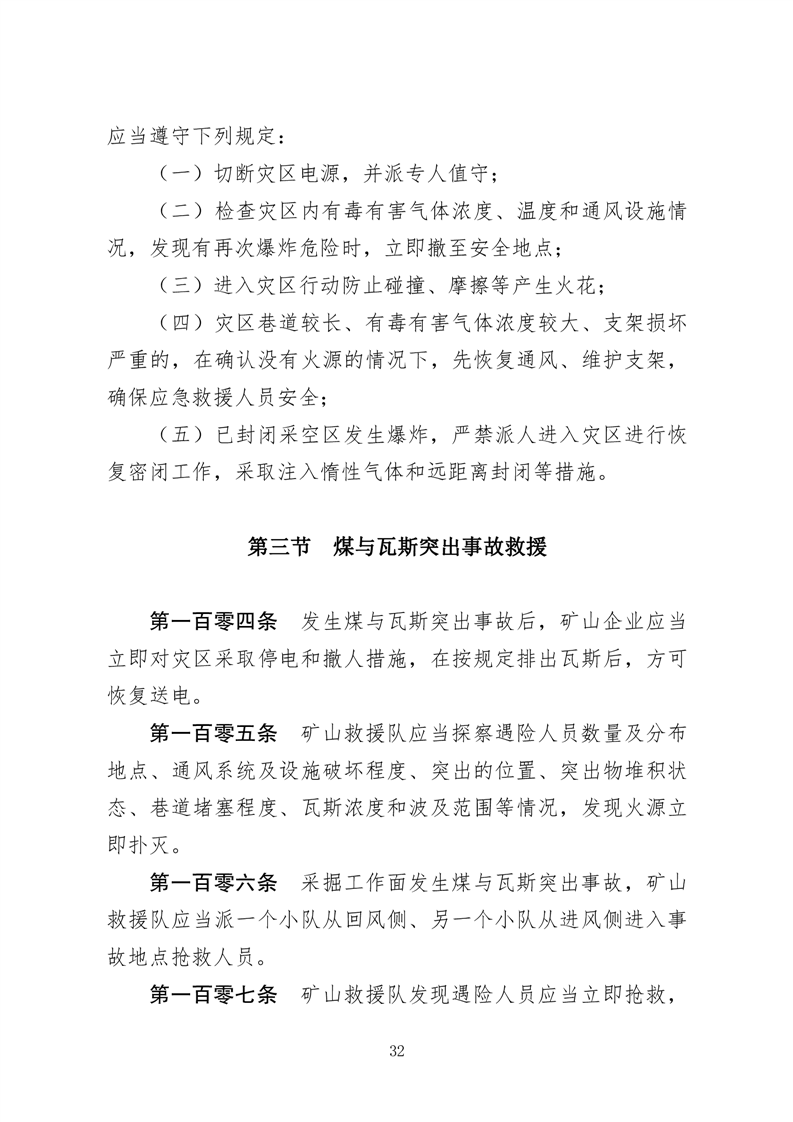 应当遵守下列规定：

（一）切断灾区电源，并派专人值守；

（二）检查灾区内有毒有害气体浓度、温度和通风设施情况，发现有再次爆炸危险时，立即撤至安全地点；

（三）进入灾区行动防止碰撞、摩擦等产生火花；

（四）灾区巷道较长、有毒有害气体浓度较大、支架损坏严重的，在确认没有火源的情况下，先恢复通风、维护支架，确保应急救援人员安全；

（五）已封闭采空区发生爆炸，严禁派人进入灾区进行恢复密闭工作，采取注入惰性气体和远距离封闭等措施。

第三节 煤与瓦斯突出事故救援

第一百零四条 发生煤与瓦斯突出事故后，矿山企业应当立即对灾区采取停电和撤人措施，在按规定排出瓦斯后，方可恢复送电。

第一百零五条 矿山救援队应当探察遇险人员数量及分布地点、通风系统及设施破坏程度、突出的位置、突出物堆积状态、巷道堵塞程度、瓦斯浓度和波及范围等情况，发现火源立即扑灭。

第一百零六条 采掘工作面发生煤与瓦斯突出事故，矿山救援队应当派一个小队从回风侧、另一个小队从进风侧进入事故地点抢救人员。

第一百零七条 矿山救援队发现遇险人员应当立即抢救，

32